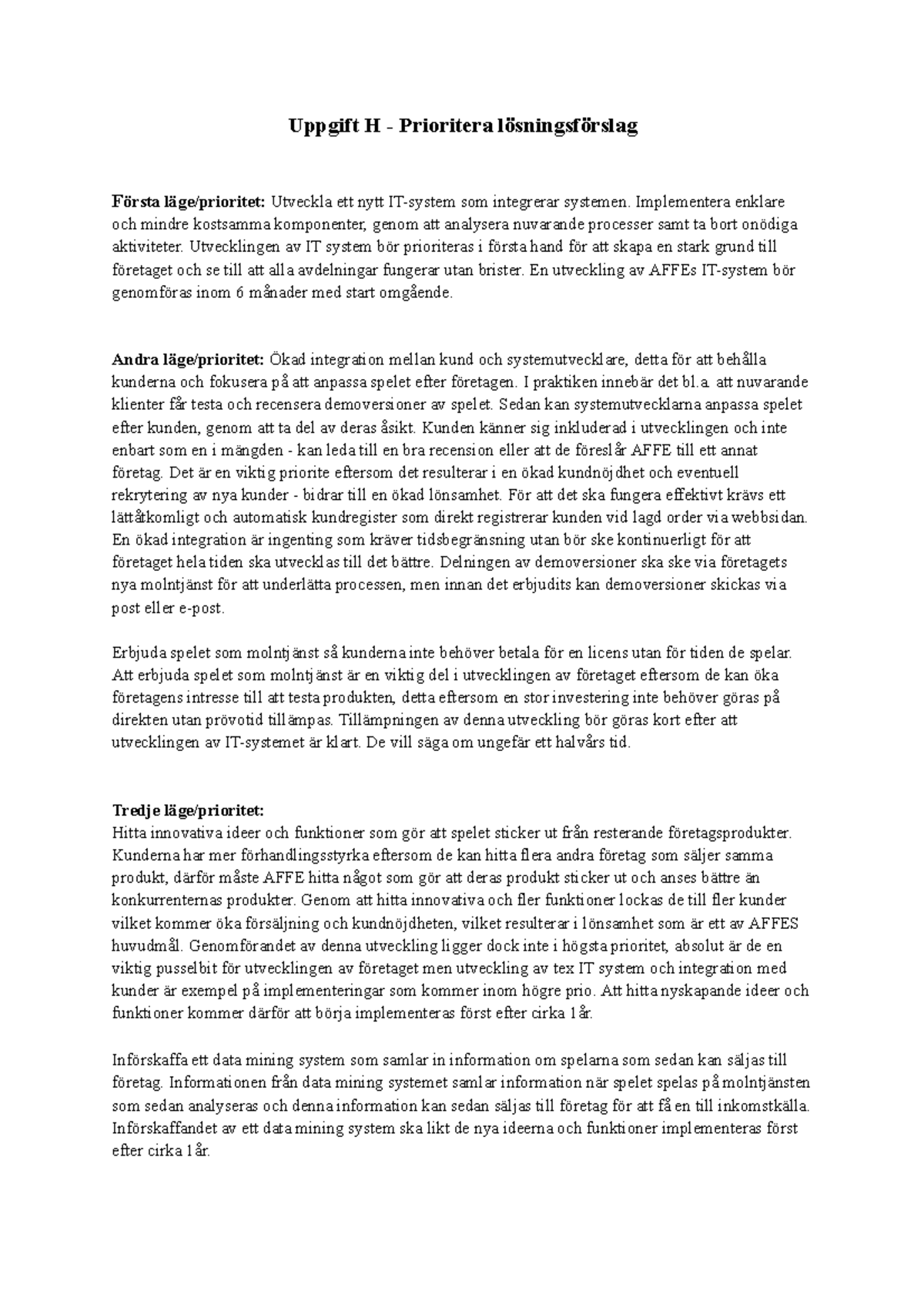 Uppgift H - Prioritera lösningsförslag

Första läge/prioritet: Utveckla ett nytt IT-system som integrerar systemen. Implementera enklare och mindre kostsamma komponenter, genom att analysera nuvarande processer samt ta bort onödiga aktiviteter. Utvecklingen av IT system bör prioriteras i första hand för att skapa en stark grund till företaget och se till att alla avdelningar fungerar utan brister. En utveckling av AFFEs IT-system bör genomföras inom 6 månader med start omgående.

Andra läge/prioritet: Ökad integration mellan kund och systemutvecklare, detta för att behålla kunderna och fokusera på att anpassa spelet efter företagen. I praktiken innebär det bl.a. att nuvarande klienter får testa och recensera demoversioner av spelet. Sedan kan systemutvecklarna anpassa spelet efter kunden, genom att ta del av deras åsikt. Kunden känner sig inkluderad i utvecklingen och inte enbart som en i mängden - kan leda till en bra recension eller att de föreslår AFFE till ett annat företag. Det är en viktig priorite eftersom det resulterar i en ökad kundnöjdhet och eventuell rekrytering av nya kunder - bidrar till en ökad lönsamhet. För att det ska fungera effektivt krävs ett lättåtkomligt och automatisk kundregister som direkt registrerar kunden vid lagd order via webbsidan. En ökad integration är ingenting som kräver tidsbegränsning utan bör ske kontinuerligt för att företaget hela tiden ska utvecklas till det bättre. Delningen av demoversioner ska ske via företagets nya molntjänst för att underlätta processen, men innan det erbjudits kan demoversioner skickas via post eller e-post.

Erbjuda spelet som molntjänst så kunderna inte behöver betala för en licens utan för tiden de spelar. Att erbjuda spelet som molntjänst är en viktig del i utvecklingen av företaget eftersom de kan öka företagens intresse till att testa produkten, detta eftersom en stor investering inte behöver göras på direkten utan prövotid tillämpas. Tillämpningen av denna utveckling bör göras kort efter att utvecklingen av IT-systemet är klart. De vill säga om ungefär ett halvårs tid.

Tredje läge/prioritet:
Hitta innovativa ideer och funktioner som gör att spelet sticker ut från resterande företagsprodukter. Kunderna har mer förhandlingsstyrka eftersom de kan hitta flera andra företag som säljer samma produkt, därför måste AFFE hitta något som gör att deras produkt sticker ut och anses bättre än konkurrenternas produkter. Genom att hitta innovativa och fler funktioner lockas de till fler kunder vilket kommer öka försäljning och kundnöjdheten, vilket resulterar i lönsamhet som är ett av AFFES huvudmål. Genomförandet av denna utveckling ligger dock inte i högsta prioritet, absolut är de en viktig pusselbit för utvecklingen av företaget men utveckling av tex IT system och integration med kunder är exempel på implementeringar som kommer inom högre prio. Att hitta nyskapande ideer och funktioner kommer därför att börja implementeras först efter cirka 1 år.

Införskaffa ett data mining system som samlar in information om spelarna som sedan kan säljas till företag. Informationen från data mining systemet samlar information när spelet spelas på molntjänsten som sedan analyseras och denna information kan sedan säljas till företag för att få en till inkomstkälla. Införskaffandet av ett data mining system ska likt de nya ideerna och funktioner implementeras först efter cirka 1 år.